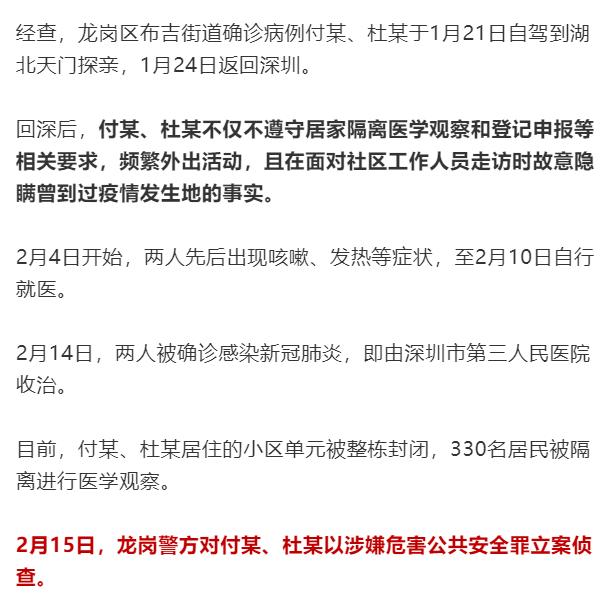 经查，龙岗区布吉街道确诊病例付某、杜某于1月21日自驾到湖北天门探亲，1月24日返回深圳。

回深后，付某、杜某不仅不遵守居家隔离医学观察和登记申报等相关要求，频繁外出活动，且在面对社区工作人员走访时故意隐瞒曾到过疫情发生地的事实。

2月4日开始，两人先后出现咳嗽、发热等症状，至2月10日自行就医。

2月14日，两人被确诊感染新冠肺炎，即由深圳市第三人民医院收治。

目前，付某、杜某居住的小区单元被整栋封闭，330名居民被隔离进行医学观察。

2月15日，龙岗警方对付某、杜某以涉嫌危害公共安全罪立案侦查。